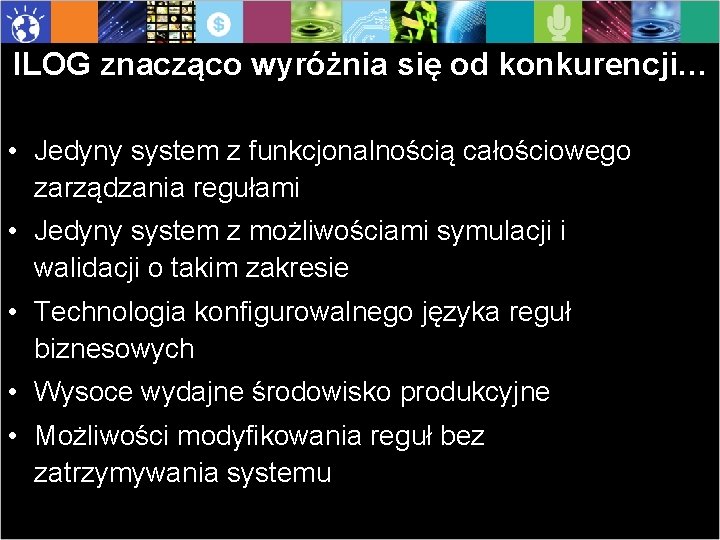 ILOG znacząco wyróżnia się od konkurencji…

• Jedyny system z funkcjonalnością całościowego zarządzania regułami
• Jedyny system z możliwościami symulacji i walidacji o takim zakresie
• Technologia konfigurowalnego języka reguł biznesowych
• Wysoce wydajne środowisko produkcyjne
• Możliwości modyfikowania reguł bez zatrzymywania systemu